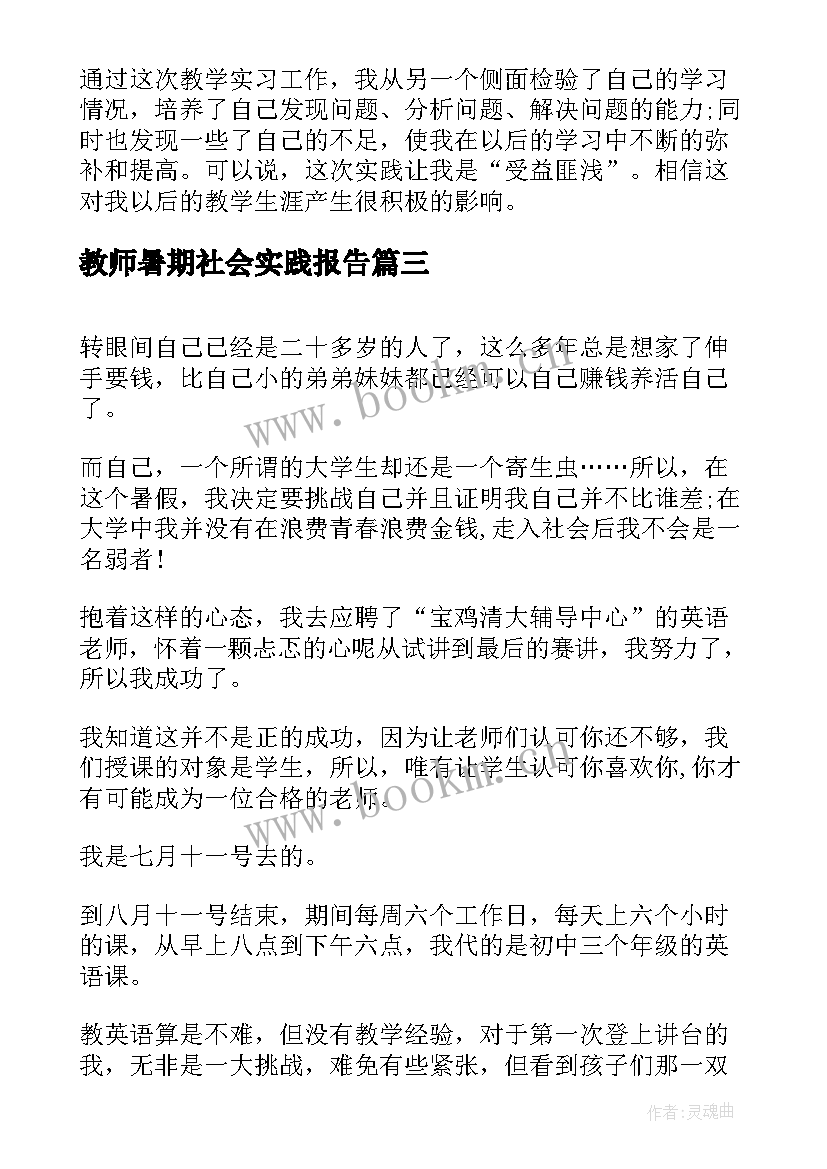 通过这次教学实习工作，我从另一个侧面检验了自己的学习情况，培养了自己发现问题、分析问题、解决问题的能力;同时也发现一些了自己的不足，使我在以后的学习中不断的弥补和提高。可以说，这次实践让我是“受益匪浅”。相信这对我以后的教学生涯产生很积极的影响。

教师暑期社会实践报告篇三

转眼间自己已经是二十多岁的人了，这么多年总是想家了伸手要钱，比自己小的弟弟妹妹都已经可以自己赚钱养活自己了。

而自己，一个所谓的大学生却还是一个寄生虫……所以，在这个暑假，我决定要挑战自己并且证明我自己并不比谁差;在大学中我并没有在浪费青春浪费金钱,走入社会后我不会是一名弱者!

抱着这样的心态，我去应聘了“宝鸡清大辅导中心”的英语老师，怀着一颗忐忑的心呢从试讲到最后的赛讲，我努力了，所以我成功了。

我知道这并不是正的成功，因为让老师们认可你还不够，我们授课的对象是学生，所以，唯有让学生认可你喜欢你,你才有可能成为一位合格的老师。

我是七月十一号去的。

到八月十一号结束，期间每周六个工作日，每天上六个小时的课，从早上八点到下午六点，我代的是初中三个年级的英语课。

教英语算是不难，但没有教学经验，对于第一次登上讲台的我，无非是一大挑战，难免有些紧张，但看到孩子们那一双

www.bookm.com

www.bookm.com

作者:灵魂曲